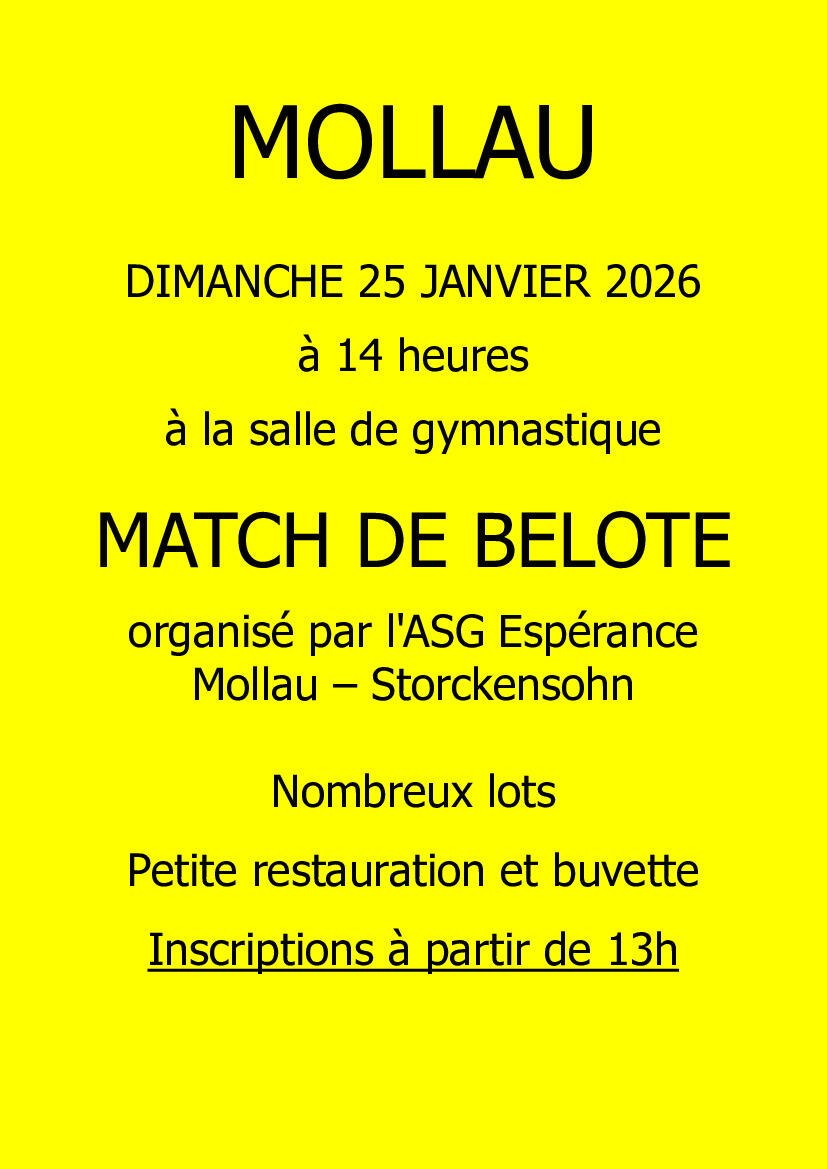 MOLLAU

DIMANCHE 25 JANVIER 2026

à 14 heures

à la salle de gymnastique

MATCH DE BELOTE

organisé par l'ASG Espérance Mollau – Storckensohn

Nombreux lots

Petite restauration et buvette

Inscriptions à partir de 13h